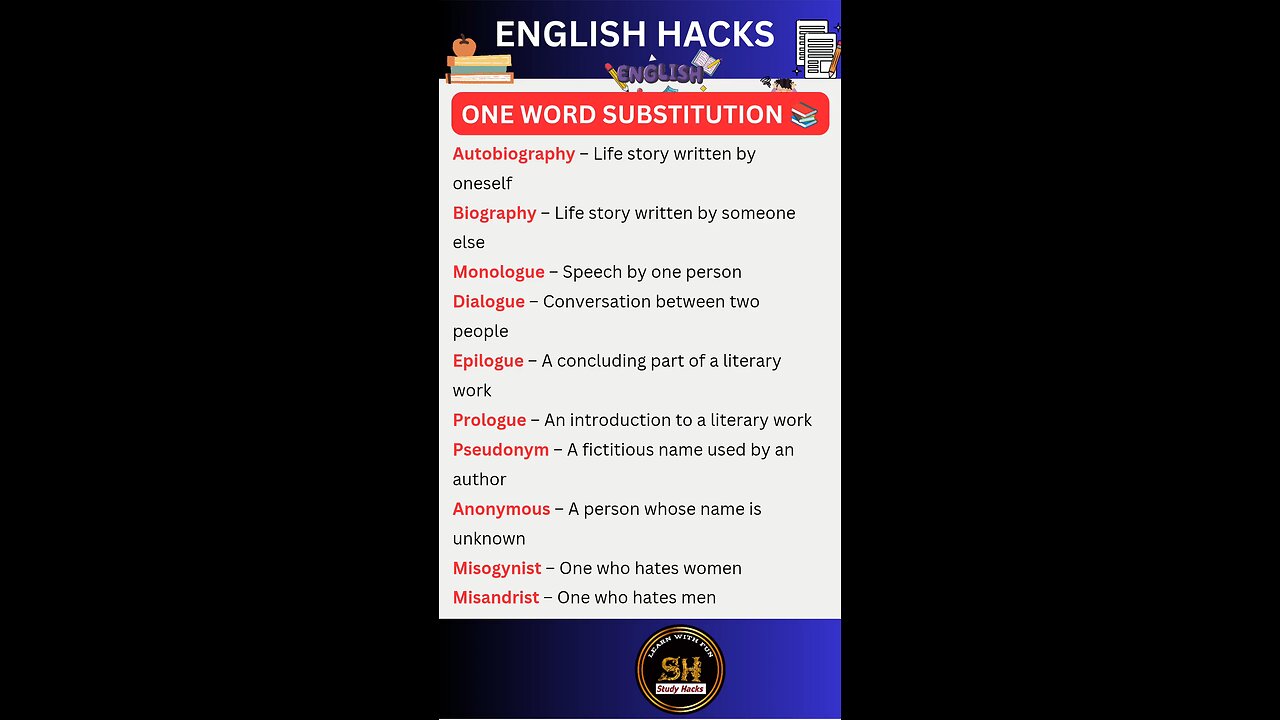 ENGLISH HACKS

ENGLISH

ONE WORD SUBSTITUTION 📚

Autobiography – Life story written by oneself

Biography – Life story written by someone else

Monologue – Speech by one person

Dialogue – Conversation between two people

Epilogue – A concluding part of a literary work

Prologue – An introduction to a literary work

Pseudonym – A fictitious name used by an author

Anonymous – A person whose name is unknown

Misogynist – One who hates women

Misandrist – One who hates men

LEARN WITH FUN
SH
Study Hacks